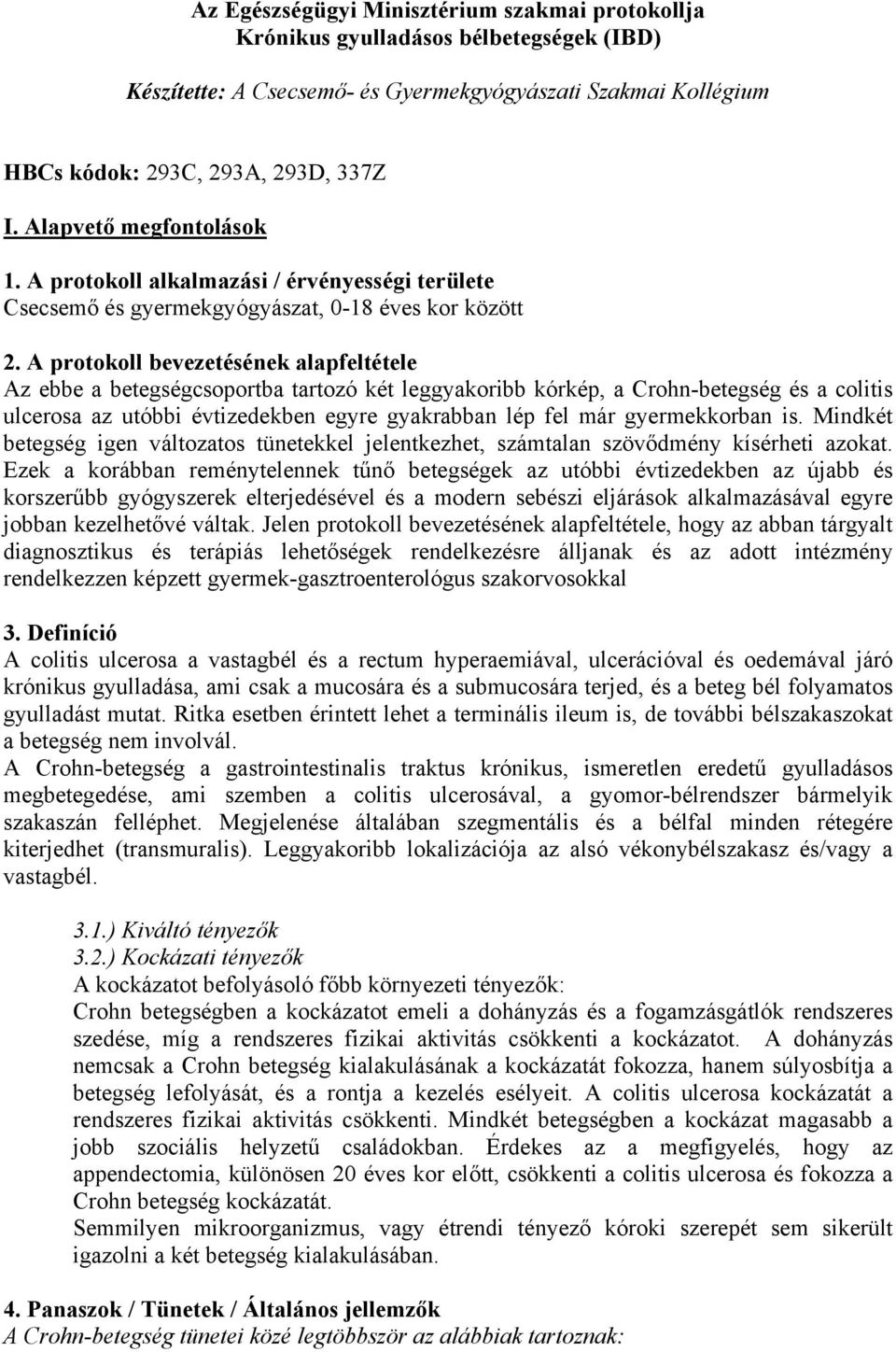 Az Egészségügyi Minisztérium szakmai protokollja
Krónikus gyulladásos bélbetegségek (IBD)

Készítette: A Csecsemő- és Gyermekgyógyászati Szakmai Kollégium

HBCs kódok: 293C, 293A, 293D, 337Z

I. Alapvető megfontolások

1. A protokoll alkalmazási / érvényességi területe
Csecsemő és gyermekgyógyászat, 0-18 éves kor között

2. A protokoll bevezetésének alapfeltétele
Az ebbe a betegségcsoportba tartozó két leggyakoribb kórkép, a Crohn-betegség és a colitis ulcerosa az utóbbi évtizedekben egyre gyakrabban lép fel már gyermekkorban is. Mindkét betegség igen változatos tünetekkel jelentkezhet, számtalan szövődmény kísérheti azokat. Ezek a korábban reménytelennek tűnő betegségek az utóbbi évtizedekben az újabb és korszerűbb gyógyszerek elterjedésével és a modern sebészi eljárások alkalmazásával egyre jobban kezelhetővé váltak. Jelen protokoll bevezetésének alapfeltétele, hogy az abban tárgyalt diagnosztikus és terápiás lehetőségek rendelkezésre álljanak és az adott intézmény rendelkezzen képzett gyermek-gasztroenterológus szakorvosokkal

3. Definíció
A colitis ulcerosa a vastagbél és a rectum hyperaemiával, ulcerációval és oedemával járó krónikus gyulladása, ami csak a mucosára és a submucosára terjed, és a beteg bél folyamatos gyulladást mutat. Ritka esetben érintett lehet a terminális ileum is, de további bélszakaszokat a betegség nem involvál.
A Crohn-betegség a gastrointestinalis traktus krónikus, ismeretlen eredetű gyulladásos megbetegedése, ami szemben a colitis ulcerosával, a gyomor-bélrendszer bármelyik szakaszán felléphet. Megjelenése általában szegmentális és a bélfal minden rétegére kiterjedhet (transmuralis). Leggyakoribb lokalizációja az alsó vékonybélszakasz és/vagy a vastagbél.

3.1.) Kiváltó tényezők
3.2.) Kockázati tényezők
A kockázatot befolyásoló főbb környezeti tényezők:
Crohn betegségben a kockázatot emeli a dohányzás és a fogamzásgátlók rendszeres szedése, míg a rendszeres fizikai aktivitás csökkenti a kockázatot. A dohányzás nemcsak a Crohn betegség kialakulásának a kockázatát fokozza, hanem súlyosbítja a betegség lefolyását, és a rontja a kezelés esélyeit. A colitis ulcerosa kockázatát a rendszeres fizikai aktivitás csökkenti. Mindkét betegségben a kockázat magasabb a jobb szociális helyzetű családokban. Érdekes az a megfigyelés, hogy az appendectomia, különösen 20 éves kor előtt, csökkenti a colitis ulcerosa és fokozza a Crohn betegség kockázatát.
Semmilyen mikroorganizmus, vagy étrendi tényező kóroki szerepét sem sikerült igazolni a két betegség kialakulásában.

4. Panaszok / Tünetek / Általános jellemzők
A Crohn-betegség tünetei közé legtöbbször az alábbiak tartoznak: